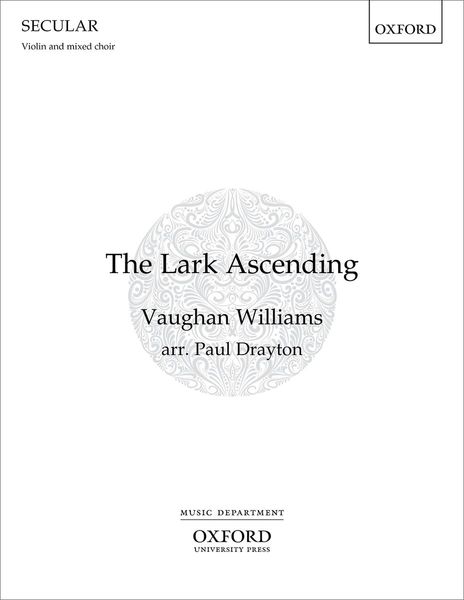 SECULAR

Violin and mixed choir

OXFORD

The Lark Ascending

Vaughan Williams

arr. Paul Drayton

MUSIC DEPARTMENT

OXFORD
UNIVERSITY PRESS